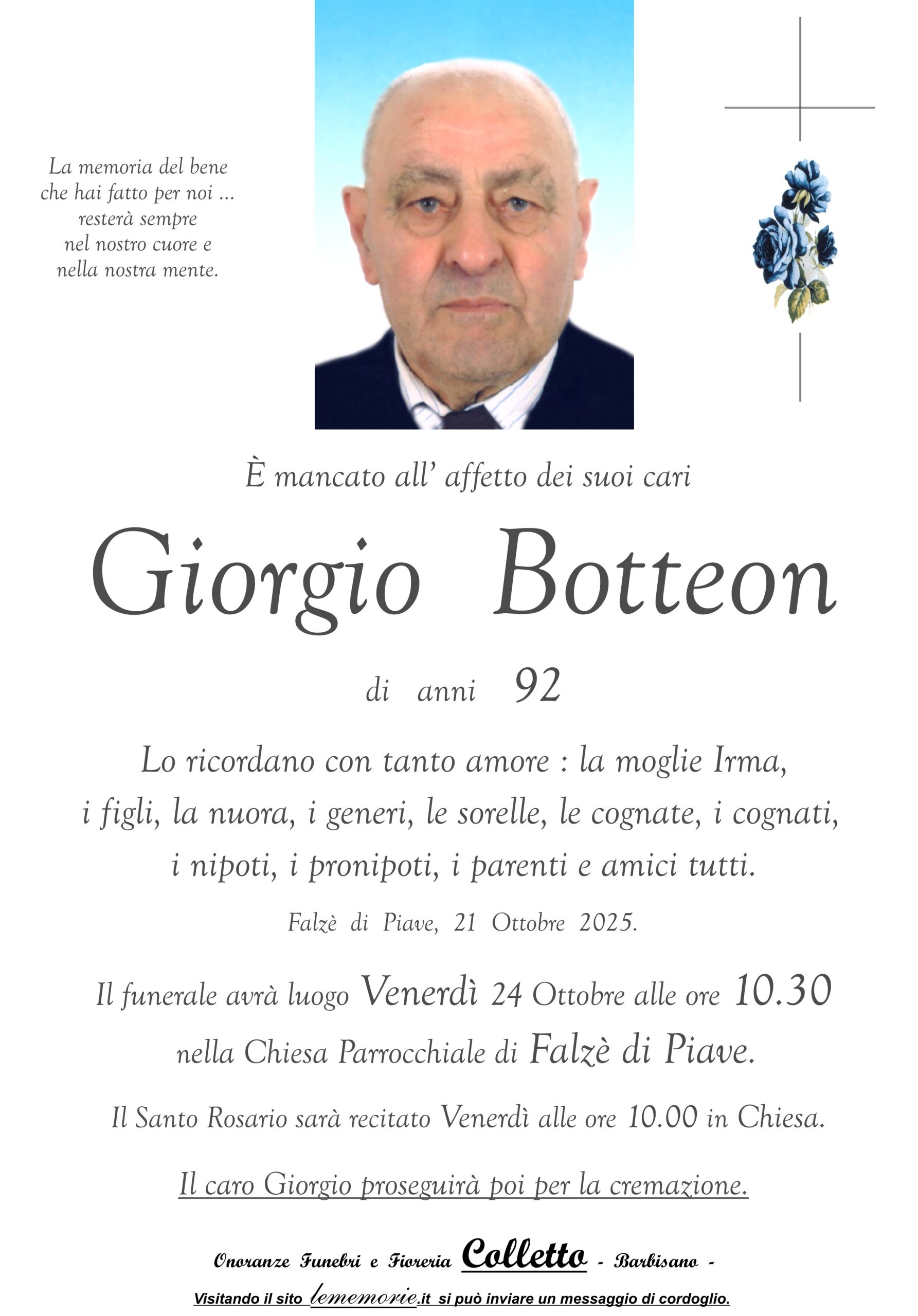 La memoria del bene che hai fatto per noi ... resterà sempre nel nostro cuore e nella nostra mente.

È mancato all' affetto dei suoi cari

Giorgio Botteon

di anni 92

Lo ricordano con tanto amore : la moglie Irma, i figli, la nuora, i generi, le sorelle, le cognate, i cognati, i nipoti, i pronipoti, i parenti e amici tutti.

Falzè di Piave, 21 Ottobre 2025.

Il funerale avrà luogo Venerdì 24 Ottobre alle ore 10.30 nella Chiesa Parrocchiale di Falzè di Piave.

Il Santo Rosario sarà recitato Venerdì alle ore 10.00 in Chiesa.

Il caro Giorgio proseguirà poi per la cremazione.

Onoranze Funebri e Fioreria Colletto - Barbisano -

Visitando il sito lememorie.it si può inviare un messaggio di cordoglio.